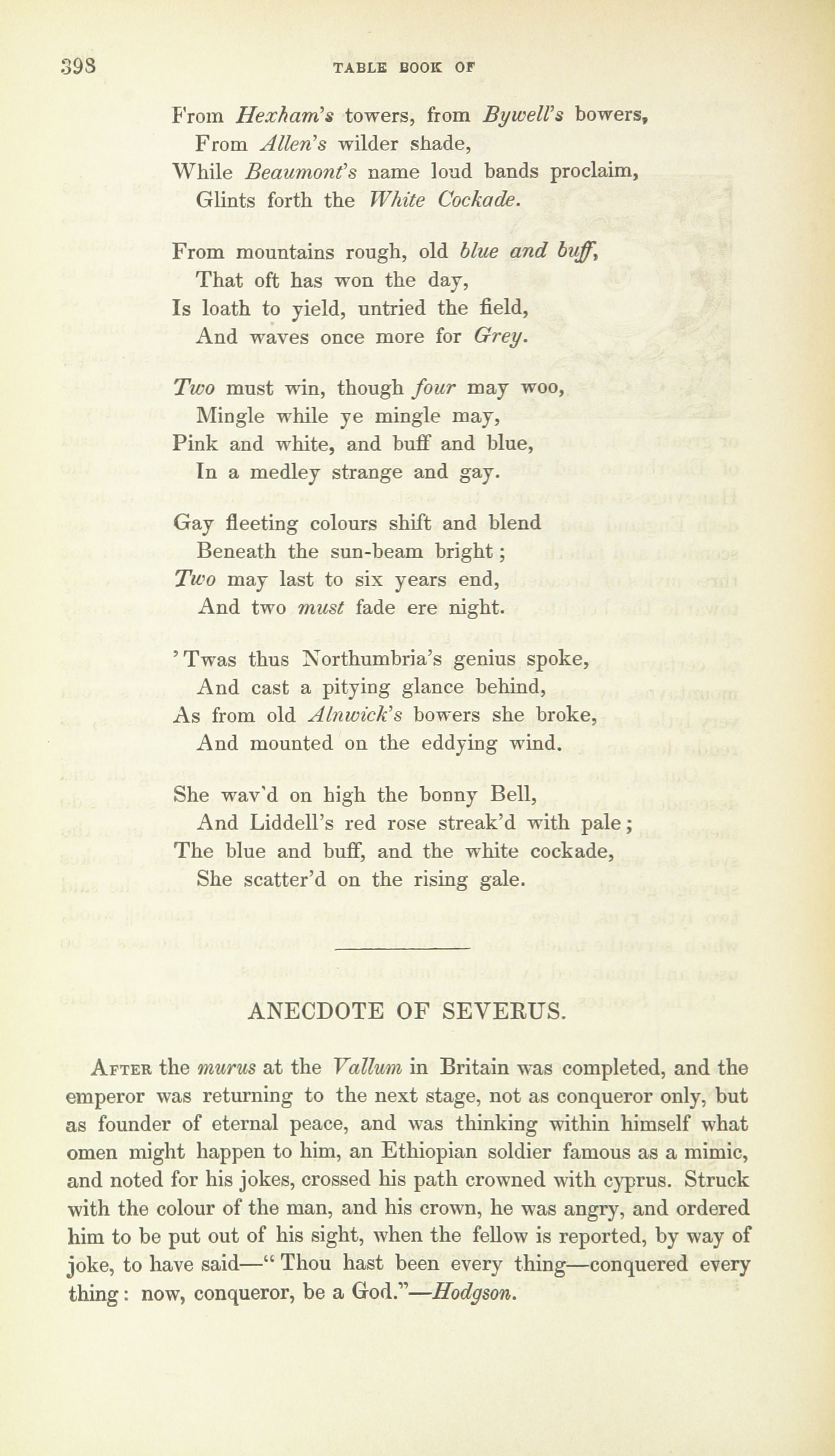 398

TABLE BOOK OF

From Hexham's towers, from Bywell's bowers,
From Allen's wilder shade,
While Beaumont's name loud bands proclaim,
Glints forth the White Cockade.

From mountains rough, old blue and buff,
That oft has won the day,
Is loath to yield, untried the field,
And waves once more for Grey.

Two must win, though four may woo,
Mingle while ye mingle may,
Pink and white, and buff and blue,
In a medley strange and gay.

Gay fleeting colours shift and blend
Beneath the sun-beam bright;
Two may last to six years end,
And two must fade ere night.

'Twas thus Northumbria's genius spoke,
And cast a pitying glance behind,
As from old Alnwick's bowers she broke,
And mounted on the eddying wind.

She wav'd on high the bonny Bell,
And Liddell's red rose streak'd with pale;
The blue and buff, and the white cockade,
She scatter'd on the rising gale.

ANECDOTE OF SEVERUS.

After the murus at the Vallum in Britain was completed, and the emperor was returning to the next stage, not as conqueror only, but as founder of eternal peace, and was thinking within himself what omen might happen to him, an Ethiopian soldier famous as a mimic, and noted for his jokes, crossed his path crowned with cyprus. Struck with the colour of the man, and his crown, he was angry, and ordered him to be put out of his sight, when the fellow is reported, by way of joke, to have said—"Thou hast been every thing—conquered every thing: now, conqueror, be a God."—Hodgson.